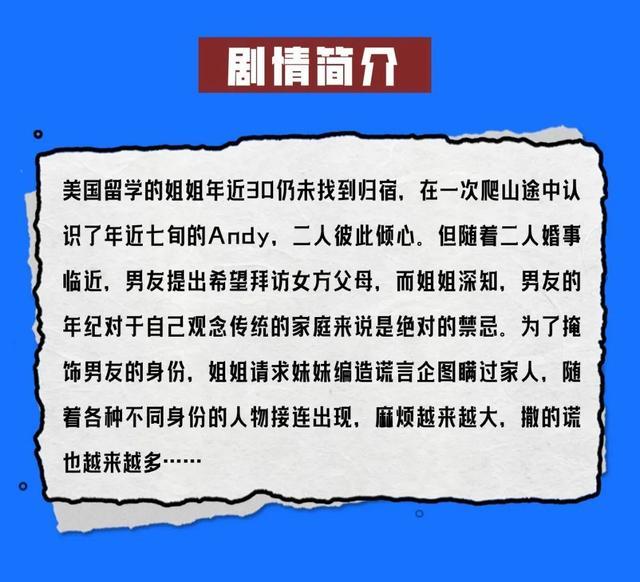 剧情简介

美国留学的姐姐年近30仍未找到归宿，在一次爬山途中认识了年近七旬的Andy，二人彼此倾心。但随着二人婚事临近，男友提出希望拜访女方父母，而姐姐深知，男友的年纪对于自己观念传统的家庭来说是绝对的禁忌。为了掩饰男友的身份，姐姐请求妹妹编造谎言企图瞒过家人，随着各种不同身份的人物接连出现，麻烦越来越大，撒的谎也越来越多……